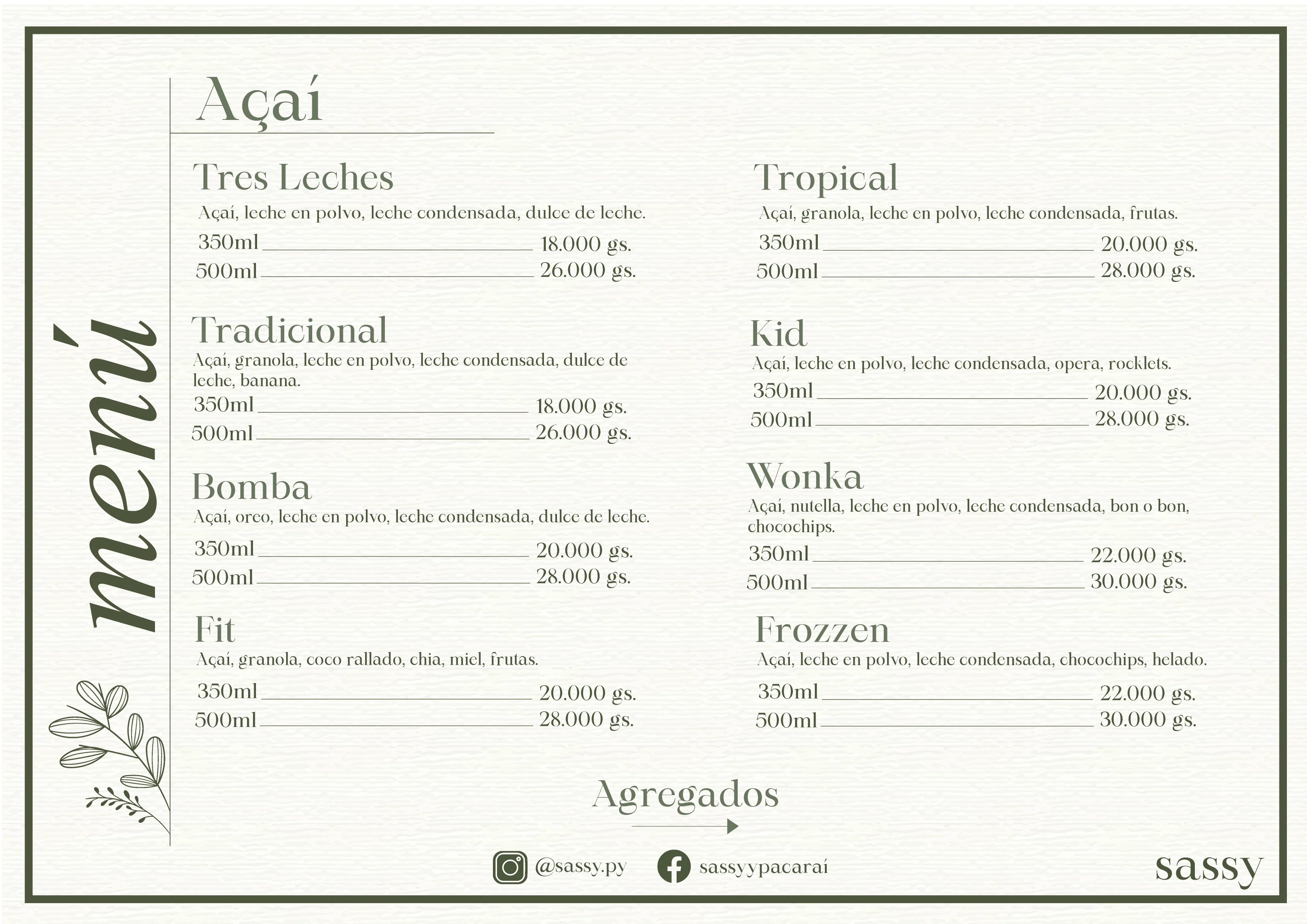 menú

Açaí

Tres Leches
Açaí, leche en polvo, leche condensada, dulce de leche.
350ml 18.000 gs.
500ml 26.000 gs.

Tradicional
Açaí, granola, leche en polvo, leche condensada, dulce de leche, banana.
350ml 18.000 gs.
500ml 26.000 gs.

Bomba
Açaí, oreo, leche en polvo, leche condensada, dulce de leche.
350ml 20.000 gs.
500ml 28.000 gs.

Fit
Açaí, granola, coco rallado, chia, miel, frutas.
350ml 20.000 gs.
500ml 28.000 gs.

Tropical
Açaí, granola, leche en polvo, leche condensada, frutas.
350ml 20.000 gs.
500ml 28.000 gs.

Kid
Açaí, leche en polvo, leche condensada, opera, rocklets.
350ml 20.000 gs.
500ml 28.000 gs.

Wonka
Açaí, nutella, leche en polvo, leche condensada, bon o bon, chocochips.
350ml 22.000 gs.
500ml 30.000 gs.

Frozzen
Açaí, leche en polvo, leche condensada, chocochips, helado.
350ml 22.000 gs.
500ml 30.000 gs.

Agregados

@sassy.py sassyypacaraí

sassy